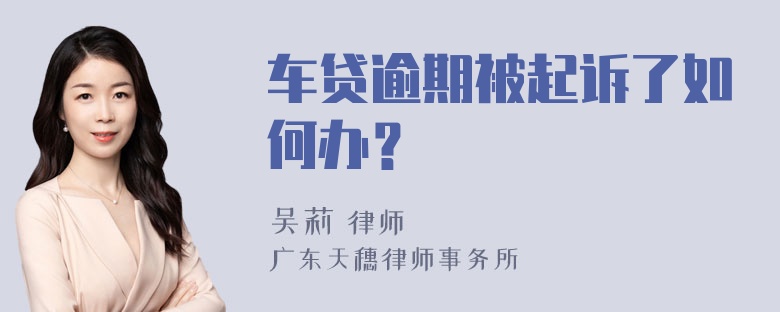 车贷逾期被起诉了如何办？

吴莉 律师
广东天穗律师事务所